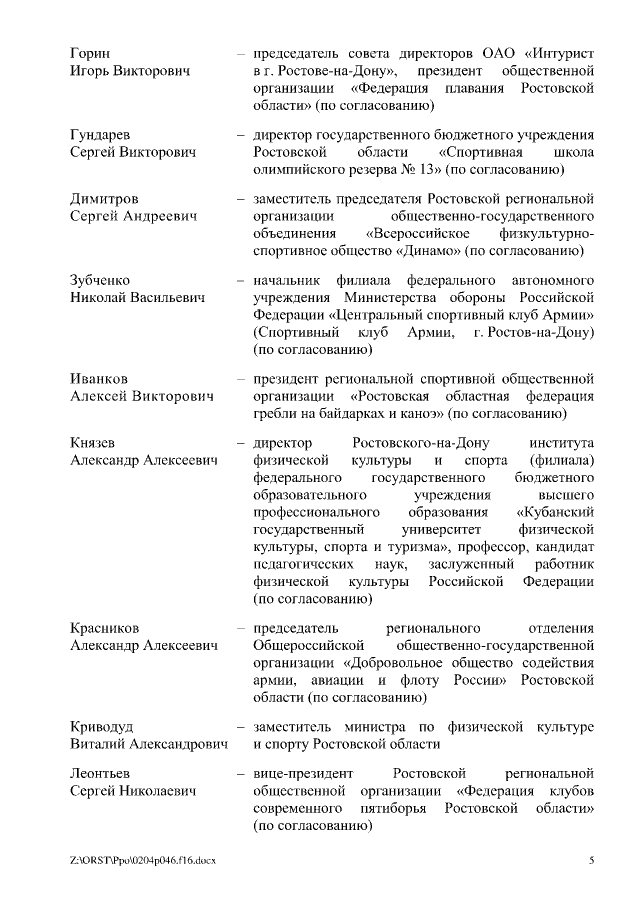 Горин
Игорь Викторович

– председатель совета директоров ОАО «Интурист в г. Ростове-на-Дону», президент общественной организации «Федерация плавания Ростовской области» (по согласованию)

Гундарев
Сергей Викторович

– директор государственного бюджетного учреждения Ростовской области «Спортивная школа олимпийского резерва № 13» (по согласованию)

Димитров
Сергей Андреевич

– заместитель председателя Ростовской региональной организации общественно-государственного объединения «Всероссийское физкультурно-спортивное общество «Динамо» (по согласованию)

Зубченко
Николай Васильевич

– начальник филиала федерального автономного учреждения Министерства обороны Российской Федерации «Центральный спортивный клуб Армии» (Спортивный клуб Армии, г. Ростов-на-Дону) (по согласованию)

Иванков
Алексей Викторович

– президент региональной спортивной общественной организации «Ростовская областная федерация гребли на байдарках и каноэ» (по согласованию)

Князев
Александр Алексеевич

– директор Ростовского-на-Дону института физической культуры и спорта (филиала) федерального государственного бюджетного образовательного учреждения высшего профессионального образования «Кубанский государственный университет физической культуры, спорта и туризма», профессор, кандидат педагогических наук, заслуженный работник физической культуры Российской Федерации (по согласованию)

Красников
Александр Алексеевич

– председатель регионального отделения Общероссийской общественно-государственной организации «Добровольное общество содействия армии, авиации и флоту России» Ростовской области (по согласованию)

Криводуд
Виталий Александрович

– заместитель министра по физической культуре и спорту Ростовской области

Леонтьев
Сергей Николаевич

– вице-президент Ростовской региональной общественной организации «Федерация клубов современного пятиборья Ростовской области» (по согласованию)

Z:\ORST\Ppo\0204p046.f16.docx

5